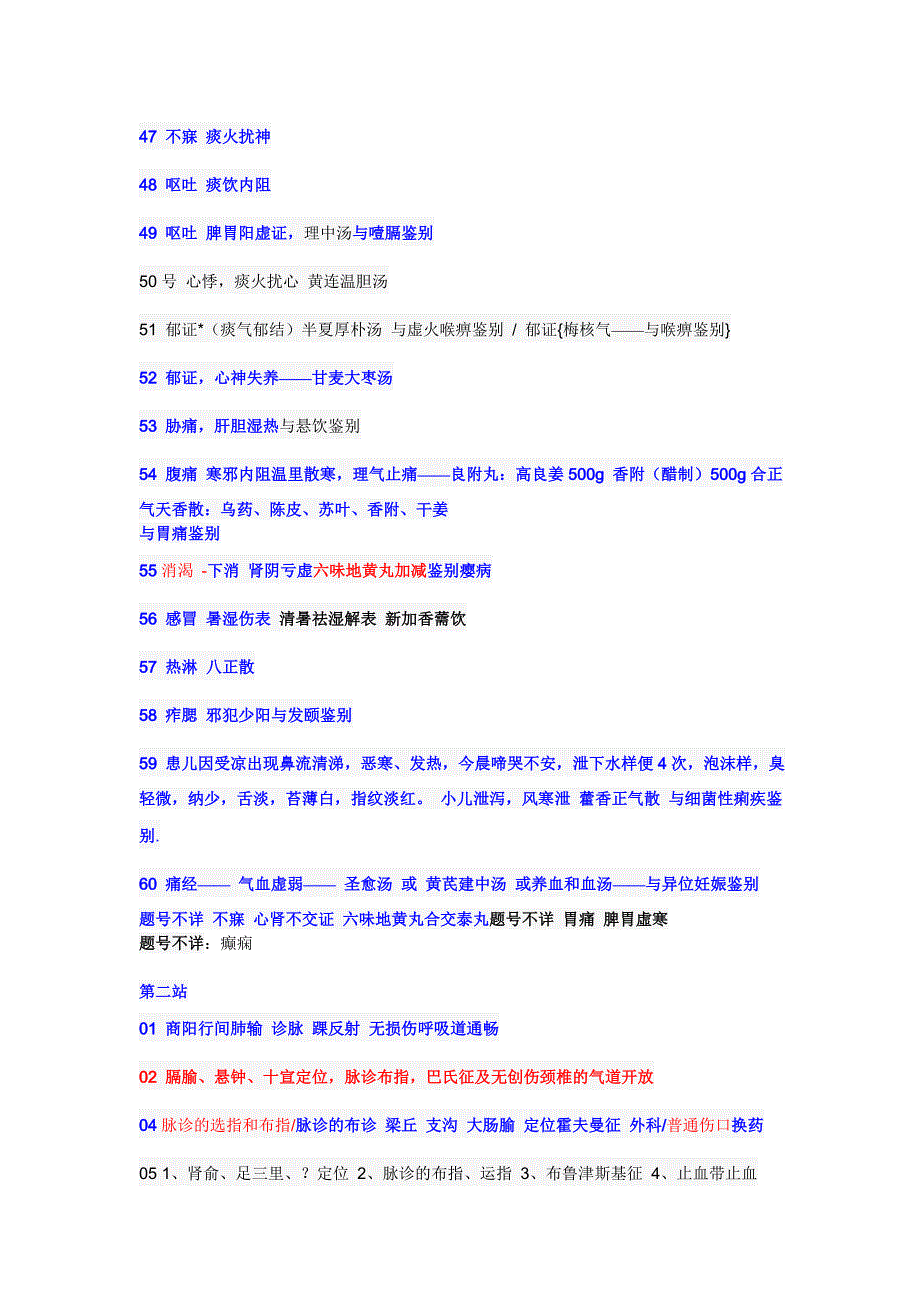 47 不寐 痰火扰神

48 呕吐 痰饮内阻

49 呕吐 脾胃阳虚证，理中汤与噎膈鉴别

50 号 心悸，痰火扰心 黄连温胆汤

51 郁证*（痰气郁结）半夏厚朴汤 与虚火喉痹鉴别 / 郁证{梅核气——与喉痹鉴别}

52 郁证，心神失养——甘麦大枣汤

53 胁痛，肝胆湿热与悬饮鉴别

54 腹痛 寒邪内阻温里散寒，理气止痛——良附丸：高良姜 500g 香附（醋制）500g 合正气天香散：乌药、陈皮、苏叶、香附、干姜
与胃痛鉴别

55 消渴 -下消 肾阴亏虚六味地黄丸加减鉴别瘿病

56 感冒 暑湿伤表 清暑祛湿解表 新加香薷饮

57 热淋 八正散

58 痄腮 邪犯少阳与发颐鉴别

59 患儿因受凉出现鼻流清涕，恶寒、发热，今晨啼哭不安，泄下水样便 4 次，泡沫样，臭轻微，纳少，舌淡，苔薄白，指纹淡红。 小儿泄泻，风寒泄 藿香正气散 与细菌性痢疾鉴别.

60 痛经—— 气血虚弱—— 圣愈汤 或 黄芪建中汤 或养血和血汤——与异位妊娠鉴别
题号不详 不寐 心肾不交证 六味地黄丸合交泰丸题号不详 胃痛 脾胃虚寒
题号不详：癫痫

第二站

01 商阳行间肺输 诊脉 踝反射 无损伤呼吸道通畅

02 膈腧、悬钟、十宣定位，脉诊布指，巴氏征及无创伤颈椎的气道开放

04 脉诊的选指和布指/脉诊的布诊 梁丘 支沟 大肠腧 定位霍夫曼征 外科/普通伤口换药

05 1、肾俞、足三里、？定位 2、脉诊的布指、运指 3、布鲁津斯基征 4、止血带止血